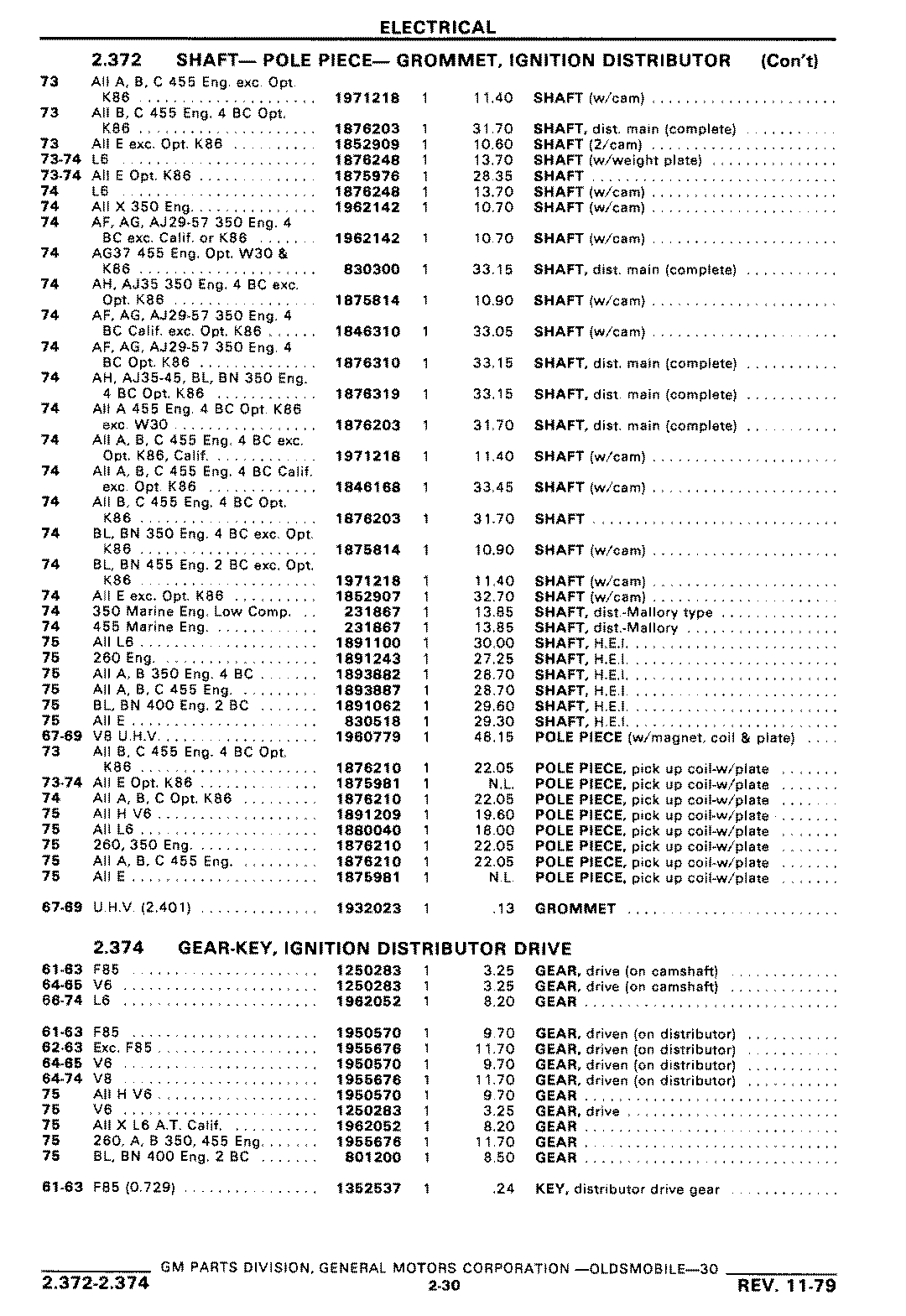 ELECTRICAL

2.372 SHAFT— POLE PIECE— GROMMET, IGNITION DISTRIBUTOR (Con't)

| | | | | | |
|---|---|---|---|---|---|
| 73 | All A, B, C 455 Eng. exc. Opt. K86 | 1971218 | 1 | 11.40 | SHAFT (w/cam) |
| 73 | All B, C 455 Eng. 4 BC Opt. K86 | 1876203 | 1 | 31.70 | SHAFT, dist. main (complete) |
| 73 | All E exc. Opt. K86 | 1852909 | 1 | 10.60 | SHAFT (2/cam) |
| 73-74 | L6 | 1876248 | 1 | 13.70 | SHAFT (w/weight plate) |
| 73-74 | All E Opt. K86 | 1875976 | 1 | 28.35 | SHAFT |
| 74 | L6 | 1876248 | 1 | 13.70 | SHAFT (w/cam) |
| 74 | All X 350 Eng. | 1962142 | 1 | 10.70 | SHAFT (w/cam) |
| 74 | AF, AG, AJ29-57 350 Eng. 4 BC exc. Calif. or K86 | 1962142 | 1 | 10.70 | SHAFT (w/cam) |
| 74 | AG37 455 Eng. Opt. W30 & K86 | 830300 | 1 | 33.15 | SHAFT, dist. main (complete) |
| 74 | AH, AJ35 350 Eng. 4 BC exc. Opt. K86 | 1875814 | 1 | 10.90 | SHAFT (w/cam) |
| 74 | AF, AG, AJ29-57 350 Eng. 4 BC Calif. exc. Opt. K86 | 1846310 | 1 | 33.05 | SHAFT (w/cam) |
| 74 | AF, AG, AJ29-57 350 Eng. 4 BC Opt. K86 | 1876310 | 1 | 33.15 | SHAFT, dist. main (complete) |
| 74 | AH, AJ35-45, BL, BN 350 Eng. 4 BC Opt. K86 | 1876319 | 1 | 33.15 | SHAFT, dist. main (complete) |
| 74 | All A 455 Eng. 4 BC Opt. K86 exc. W30 | 1876203 | 1 | 31.70 | SHAFT, dist. main (complete) |
| 74 | All A, B, C 455 Eng. 4 BC exc. Opt. K86, Calif. | 1971218 | 1 | 11.40 | SHAFT (w/cam) |
| 74 | All A, B, C 455 Eng. 4 BC Calif. exc. Opt. K86 | 1846168 | 1 | 33.45 | SHAFT (w/cam) |
| 74 | All B, C 455 Eng. 4 BC Opt. K86 | 1876203 | 1 | 31.70 | SHAFT |
| 74 | BL, BN 350 Eng. 4 BC exc. Opt. K86 | 1875814 | 1 | 10.90 | SHAFT (w/cam) |
| 74 | BL, BN 455 Eng. 2 BC exc. Opt. K86 | 1971218 | 1 | 11.40 | SHAFT (w/cam) |
| 74 | All E exc. Opt. K86 | 1852907 | 1 | 32.70 | SHAFT (w/cam) |
| 74 | 350 Marine Eng. Low Comp. | 231867 | 1 | 13.85 | SHAFT, dist.-Mallory type |
| 74 | 455 Marine Eng. | 231867 | 1 | 13.85 | SHAFT, dist.-Mallory |
| 75 | All L6 | 1891100 | 1 | 30.00 | SHAFT, H.E.I. |
| 75 | 260 Eng. | 1891243 | 1 | 27.25 | SHAFT, H.E.I. |
| 75 | All A, B 350 Eng. 4 BC | 1893882 | 1 | 28.70 | SHAFT, H.E.I. |
| 75 | All A, B, C 455 Eng. | 1893887 | 1 | 28.70 | SHAFT, H.E.I. |
| 75 | BL, BN 400 Eng. 2 BC | 1891062 | 1 | 29.60 | SHAFT, H.E.I. |
| 75 | All E | 830518 | 1 | 29.30 | SHAFT, H.E.I. |
| 67-69 | V8 U.H.V. | 1960779 | 1 | 48.15 | POLE PIECE (w/magnet, coil & plate) |
| 73 | All B, C 455 Eng. 4 BC Opt. K86 | 1876210 | 1 | 22.05 | POLE PIECE, pick up coil-w/plate |
| 73-74 | All E Opt. K86 | 1875981 | 1 | N.L. | POLE PIECE, pick up coil-w/plate |
| 74 | All A, B, C Opt. K86 | 1876210 | 1 | 22.05 | POLE PIECE, pick up coil-w/plate |
| 75 | All H V6 | 1891209 | 1 | 19.60 | POLE PIECE, pick up coil-w/plate |
| 75 | All L6 | 1880040 | 1 | 18.00 | POLE PIECE, pick up coil-w/plate |
| 75 | 260, 350 Eng. | 1876210 | 1 | 22.05 | POLE PIECE, pick up coil-w/plate |
| 75 | All A, B, C 455 Eng. | 1876210 | 1 | 22.05 | POLE PIECE, pick up coil-w/plate |
| 75 | All E | 1875981 | 1 | N.L. | POLE PIECE, pick up coil-w/plate |
| 67-69 | U.H.V. (2.401) | 1932023 | 1 | .13 | GROMMET |

2.374 GEAR-KEY, IGNITION DISTRIBUTOR DRIVE

| | | | | | |
|---|---|---|---|---|---|
| 61-63 | F85 | 1250283 | 1 | 3.25 | GEAR, drive (on camshaft) |
| 64-65 | V6 | 1250283 | 1 | 3.25 | GEAR, drive (on camshaft) |
| 66-74 | L6 | 1962052 | 1 | 8.20 | GEAR |
| 61-63 | F85 | 1950570 | 1 | 9.70 | GEAR, driven (on distributor) |
| 62-63 | Exc. F85 | 1955676 | 1 | 11.70 | GEAR, driven (on distributor) |
| 64-65 | V6 | 1950570 | 1 | 9.70 | GEAR, driven (on distributor) |
| 64-74 | V8 | 1955676 | 1 | 11.70 | GEAR, driven (on distributor) |
| 75 | All H V6 | 1950570 | 1 | 9.70 | GEAR |
| 75 | V6 | 1250283 | 1 | 3.25 | GEAR, drive |
| 75 | All X L6 A.T. Calif. | 1962052 | 1 | 8.20 | GEAR |
| 75 | 260, A, B 350, 455 Eng. | 1955676 | 1 | 11.70 | GEAR |
| 75 | BL, BN 400 Eng. 2 BC | 801200 | 1 | 8.50 | GEAR |
| 61-63 | F85 (0.729) | 1352537 | 1 | .24 | KEY, distributor drive gear |

GM PARTS DIVISION, GENERAL MOTORS CORPORATION —OLDSMOBILE—30

2.372-2.374 2-30 REV. 11-79